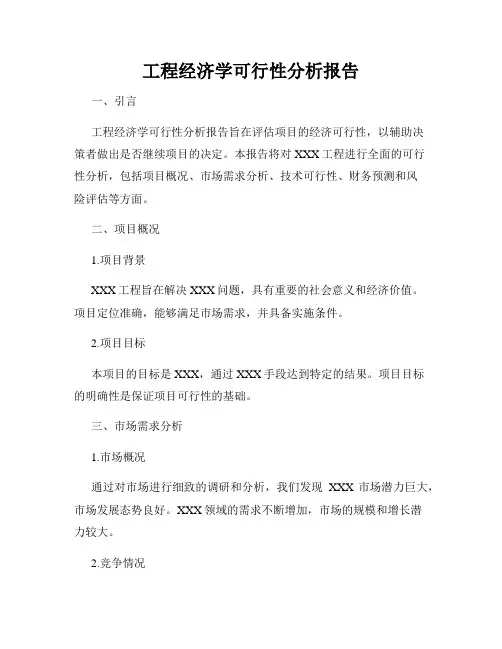 工程经济学可行性分析报告

一、引言

工程经济学可行性分析报告旨在评估项目的经济可行性，以辅助决策者做出是否继续项目的决定。本报告将对 XXX 工程进行全面的可行性分析，包括项目概况、市场需求分析、技术可行性、财务预测和风险评估等方面。

二、项目概况

1.项目背景

XXX 工程旨在解决 XXX 问题，具有重要的社会意义和经济价值。项目定位准确，能够满足市场需求，并具备实施条件。

2.项目目标

本项目的目标是 XXX，通过 XXX 手段达到特定的结果。项目目标的明确性是保证项目可行性的基础。

三、市场需求分析

1.市场概况

通过对市场进行细致的调研和分析，我们发现 XXX 市场潜力巨大，市场发展态势良好。XXX 领域的需求不断增加，市场的规模和增长潜力较大。

2.竞争情况